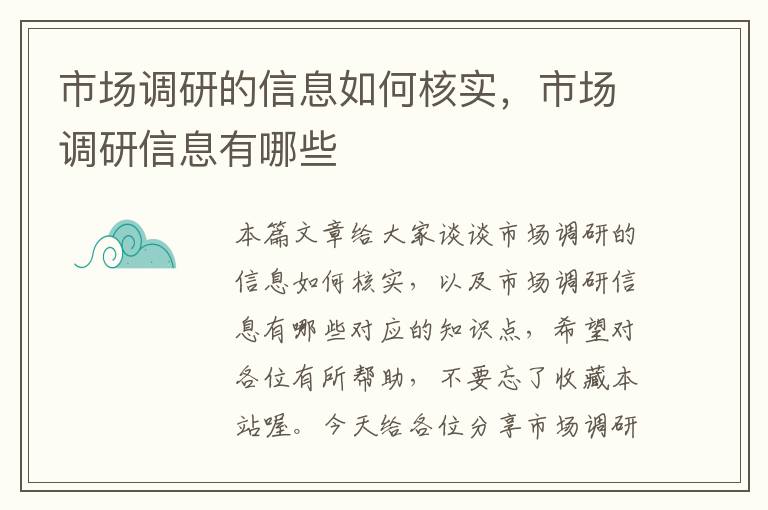 市场调研的信息如何核实，市场调研信息有哪些

本篇文章给大家谈谈市场调研的信息如何核实，以及市场调研信息有哪些对应的知识点，希望对各位有所帮助，不要忘了收藏本站喔。今天给各位分享市场调研